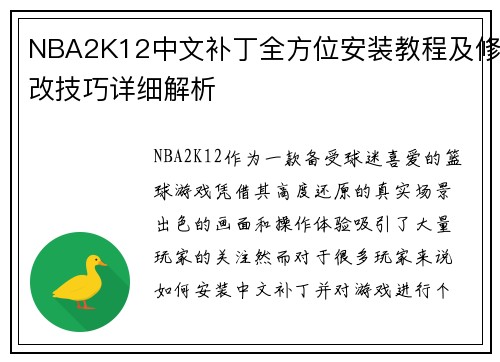 NBA2K12中文补丁全方位安装教程及修改技巧详细解析

NBA2K12作为一款备受球迷喜爱的篮球游戏凭借其高度还原的真实场景出色的画面和操作体验吸引了大量玩家的关注然而对于很多玩家来说如何安装中文补丁并对游戏进行个